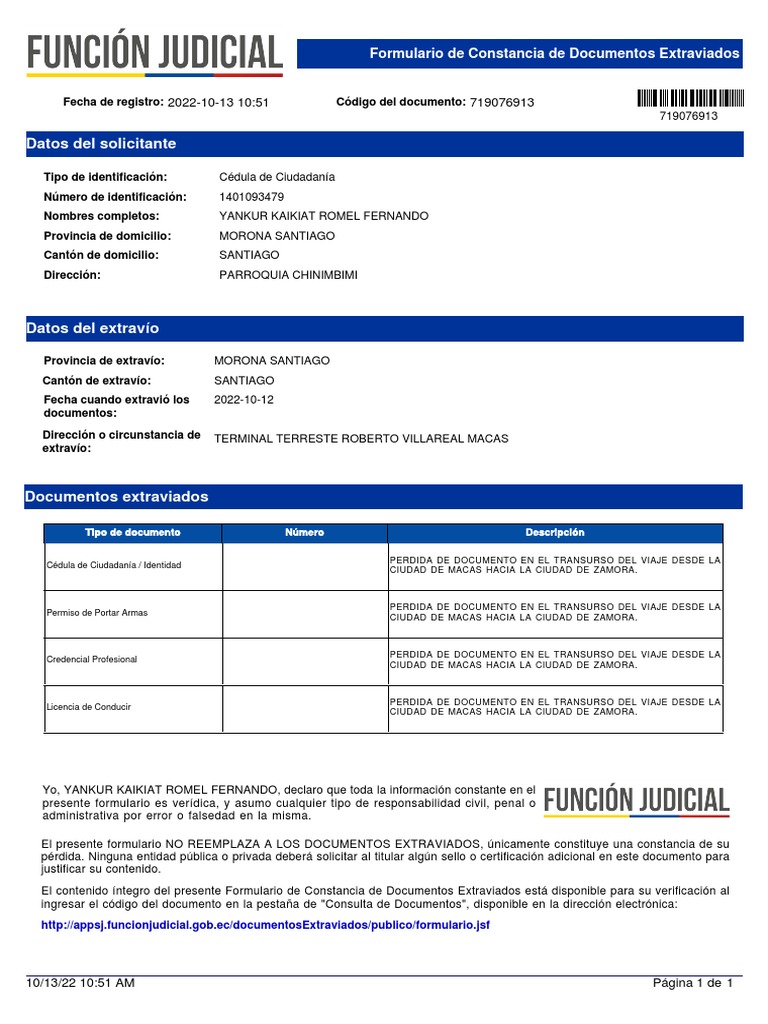 FUNCIÓN JUDICIAL

Formulario de Constancia de Documentos Extraviados

Fecha de registro: 2022-10-13 10:51

Código del documento: 719076913

719076913

Datos del solicitante

Tipo de identificación: Cédula de Ciudadanía
Número de identificación: 1401093479
Nombres completos: YANKUR KAIKIAT ROMEL FERNANDO
Provincia de domicilio: MORONA SANTIAGO
Cantón de domicilio: SANTIAGO
Dirección: PARROQUIA CHINIMBIMI

Datos del extravío

Provincia de extravío: MORONA SANTIAGO
Cantón de extravío: SANTIAGO
Fecha cuando extravió los documentos: 2022-10-12
Dirección o circunstancia de extravío: TERMINAL TERRESTE ROBERTO VILLAREAL MACAS

Documentos extraviados

| Tipo de documento | Número | Descripción |
|---|---|---|
| Cédula de Ciudadanía / Identidad | | PERDIDA DE DOCUMENTO EN EL TRANSURSO DEL VIAJE DESDE LA CIUDAD DE MACAS HACIA LA CIUDAD DE ZAMORA. |
| Permiso de Portar Armas | | PERDIDA DE DOCUMENTO EN EL TRANSURSO DEL VIAJE DESDE LA CIUDAD DE MACAS HACIA LA CIUDAD DE ZAMORA. |
| Credencial Profesional | | PERDIDA DE DOCUMENTO EN EL TRANSURSO DEL VIAJE DESDE LA CIUDAD DE MACAS HACIA LA CIUDAD DE ZAMORA. |
| Licencia de Conducir | | PERDIDA DE DOCUMENTO EN EL TRANSURSO DEL VIAJE DESDE LA CIUDAD DE MACAS HACIA LA CIUDAD DE ZAMORA. |

Yo, YANKUR KAIKIAT ROMEL FERNANDO, declaro que toda la información constante en el presente formulario es verídica, y asumo cualquier tipo de responsabilidad civil, penal o administrativa por error o falsedad en la misma.

FUNCIÓN JUDICIAL

El presente formulario NO REEMPLAZA A LOS DOCUMENTOS EXTRAVIADOS, únicamente constituye una constancia de su pérdida. Ninguna entidad pública o privada deberá solicitar al titular algún sello o certificación adicional en este documento para justificar su contenido.

El contenido íntegro del presente Formulario de Constancia de Documentos Extraviados está disponible para su verificación al ingresar el código del documento en la pestaña de "Consulta de Documentos", disponible en la dirección electrónica:

http://appsj.funcionjudicial.gob.ec/documentosExtraviados/publico/formulario.jsf

10/13/22 10:51 AM

Página 1 de 1